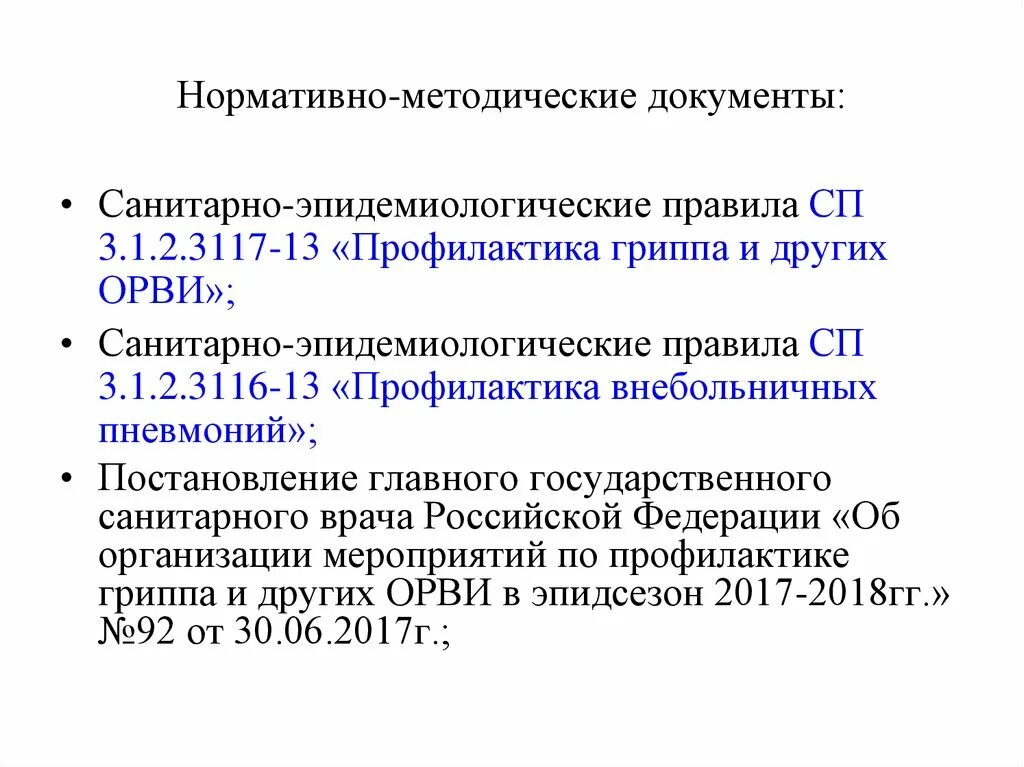 Нормативно-методические документы:

• Санитарно-эпидемиологические правила СП 3.1.2.3117-13 «Профилактика гриппа и других ОРВИ»;

• Санитарно-эпидемиологические правила СП 3.1.2.3116-13 «Профилактика внебольничных пневмоний»;

• Постановление главного государственного санитарного врача Российской Федерации «Об организации мероприятий по профилактике гриппа и других ОРВИ в эпидсезон 2017-2018гг.» №92 от 30.06.2017г.;